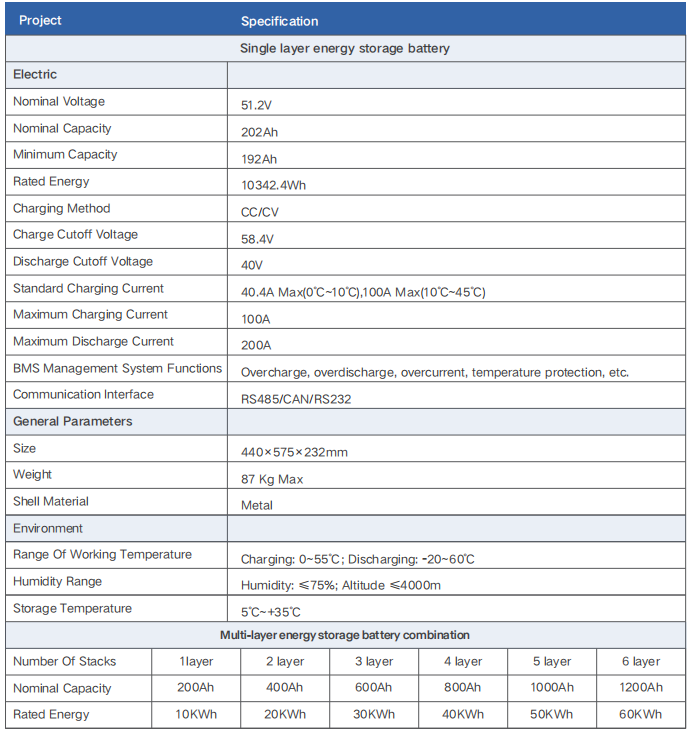 | Project | Specification |
|---|---|
| Single layer energy storage battery | |
| Electric | |
| Nominal Voltage | 51.2V |
| Nominal Capacity | 202Ah |
| Minimum Capacity | 192Ah |
| Rated Energy | 10342.4Wh |
| Charging Method | CC/CV |
| Charge Cutoff Voltage | 58.4V |
| Discharge Cutoff Voltage | 40V |
| Standard Charging Current | 40.4A Max(0℃~10℃),100A Max(10℃~45℃) |
| Maximum Charging Current | 100A |
| Maximum Discharge Current | 200A |
| BMS Management System Functions | Overcharge, overdischarge, overcurrent, temperature protection, etc. |
| Communication Interface | RS485/CAN/RS232 |
| General Parameters | |
| Size | 440×575×232mm |
| Weight | 87 Kg Max |
| Shell Material | Metal |
| Environment | |
| Range Of Working Temperature | Charging: 0~55℃; Discharging: -20~60℃ |
| Humidity Range | Humidity: ≤75%; Altitude ≤4000m |
| Storage Temperature | 5℃~+35℃ |

Multi-layer energy storage battery combination

| Number Of Stacks | 1layer | 2 layer | 3 layer | 4 layer | 5 layer | 6 layer |
|---|---|---|---|---|---|---|
| Nominal Capacity | 200Ah | 400Ah | 600Ah | 800Ah | 1000Ah | 1200Ah |
| Rated Energy | 10KWh | 20KWh | 30KWh | 40KWh | 50KWh | 60KWh |